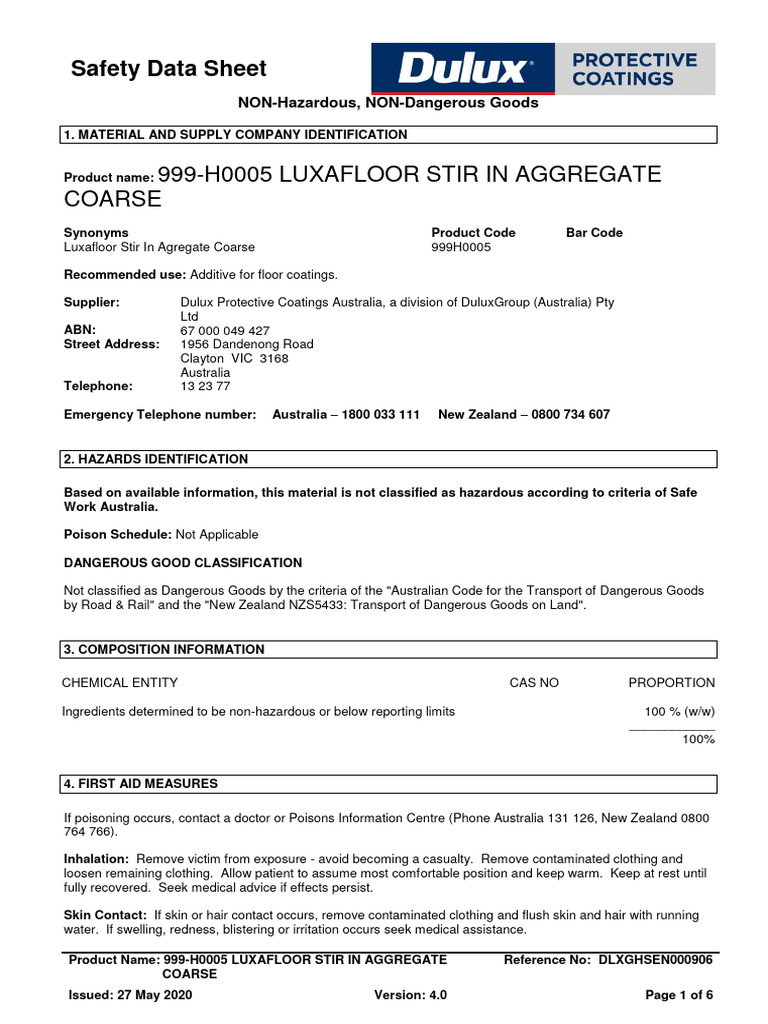 Safety Data Sheet

Dulux® PROTECTIVE COATINGS

NON-Hazardous, NON-Dangerous Goods

1. MATERIAL AND SUPPLY COMPANY IDENTIFICATION

Product name: 999-H0005 LUXAFLOOR STIR IN AGGREGATE COARSE

| Synonyms | Product Code | Bar Code |
|---|---|---|
| Luxafloor Stir In Agregate Coarse | 999H0005 | |

Recommended use: Additive for floor coatings.

Supplier: Dulux Protective Coatings Australia, a division of DuluxGroup (Australia) Pty Ltd
ABN: 67 000 049 427
Street Address: 1956 Dandenong Road
Clayton VIC 3168
Australia
Telephone: 13 23 77

Emergency Telephone number: Australia – 1800 033 111 New Zealand – 0800 734 607

2. HAZARDS IDENTIFICATION

Based on available information, this material is not classified as hazardous according to criteria of Safe Work Australia.

Poison Schedule: Not Applicable

DANGEROUS GOOD CLASSIFICATION

Not classified as Dangerous Goods by the criteria of the "Australian Code for the Transport of Dangerous Goods by Road & Rail" and the "New Zealand NZS5433: Transport of Dangerous Goods on Land".

3. COMPOSITION INFORMATION

| CHEMICAL ENTITY | CAS NO | PROPORTION |
|---|---|---|
| Ingredients determined to be non-hazardous or below reporting limits | | 100 % (w/w) |
| | | 100% |

4. FIRST AID MEASURES

If poisoning occurs, contact a doctor or Poisons Information Centre (Phone Australia 131 126, New Zealand 0800 764 766).

Inhalation: Remove victim from exposure - avoid becoming a casualty. Remove contaminated clothing and loosen remaining clothing. Allow patient to assume most comfortable position and keep warm. Keep at rest until fully recovered. Seek medical advice if effects persist.

Skin Contact: If skin or hair contact occurs, remove contaminated clothing and flush skin and hair with running water. If swelling, redness, blistering or irritation occurs seek medical assistance.

Product Name: 999-H0005 LUXAFLOOR STIR IN AGGREGATE COARSE
Reference No: DLXGHSEN000906
Issued: 27 May 2020
Version: 4.0
Page 1 of 6